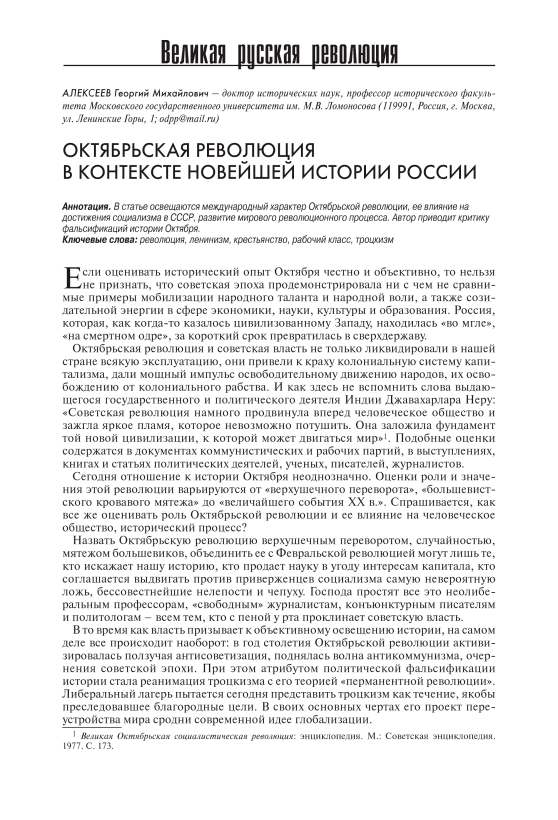 Великая русская революция

АЛЕКСЕЕВ Георгий Михайлович — доктор исторических наук, профессор исторического факультета Московского государственного университета им. М.В. Ломоносова (119991, Россия, г. Москва, ул. Ленинские Горы, 1; odpp@mail.ru)

ОКТЯБРЬСКАЯ РЕВОЛЮЦИЯ В КОНТЕКСТЕ НОВЕЙШЕЙ ИСТОРИИ РОССИИ

Аннотация. В статье освещаются международный характер Октябрьской революции, ее влияние на достижения социализма в СССР, развитие мирового революционного процесса. Автор приводит критику фальсификаций истории Октября.
Ключевые слова: революция, ленинизм, крестьянство, рабочий класс, троцкизм

Если оценивать исторический опыт Октября честно и объективно, то нельзя не признать, что советская эпоха продемонстрировала ни с чем не сравнимые примеры мобилизации народного таланта и народной воли, а также созидательной энергии в сфере экономики, науки, культуры и образования. Россия, которая, как когда-то казалось цивилизованному Западу, находилась «во мгле», «на смертном одре», за короткий срок превратилась в сверхдержаву.

Октябрьская революция и советская власть не только ликвидировали в нашей стране всякую эксплуатацию, они привели к краху колониальную систему капитализма, дали мощный импульс освободительному движению народов, их освобождению от колониального рабства. И как здесь не вспомнить слова выдающегося государственного и политического деятеля Индии Джавахарлара Неру: «Советская революция намного продвинула вперед человеческое общество и зажгла яркое пламя, которое невозможно потушить. Она заложила фундамент той новой цивилизации, к которой может двигаться мир»$^1$. Подобные оценки содержатся в документах коммунистических и рабочих партий, в выступлениях, книгах и статьях политических деятелей, ученых, писателей, журналистов.

Сегодня отношение к истории Октября неоднозначно. Оценки роли и значения этой революции варьируются от «верхушечного переворота», «большевистского кровавого мятежа» до «величайшего события XX в.». Спрашивается, как все же оценивать роль Октябрьской революции и ее влияние на человеческое общество, исторический процесс?

Назвать Октябрьскую революцию верхушечным переворотом, случайностью, мятежом большевиков, объединить ее с Февральской революцией могут лишь те, кто искажает нашу историю, кто продает науку в угоду интересам капитала, кто соглашается выдвигать против приверженцев социализма самую невероятную ложь, бессовестнейшие нелепости и чепуху. Господа простят все это неолиберальным профессорам, «свободным» журналистам, конъюнктурным писателям и политологам – всем тем, кто с пеной у рта проклинает советскую власть.

В то время как власть призывает к объективному освещению истории, на самом деле все происходит наоборот: в год столетия Октябрьской революции активизировалась ползучая антисоветизация, поднялась волна антикоммунизма, очернения советской эпохи. При этом атрибутом политической фальсификации истории стала реанимация троцкизма с его теорией «перманентной революции». Либеральный лагерь пытается сегодня представить троцкизм как течение, якобы преследовавшее благородные цели. В своих основных чертах его проект переустройства мира сродни современной идее глобализации.

$^1$ Великая Октябрьская социалистическая революция: энциклопедия. М.: Советская энциклопедия. 1977. С. 173.